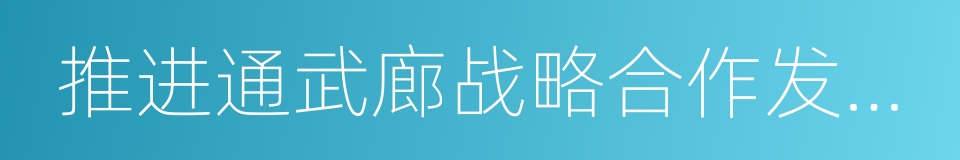 推进通武廊战略合作发...